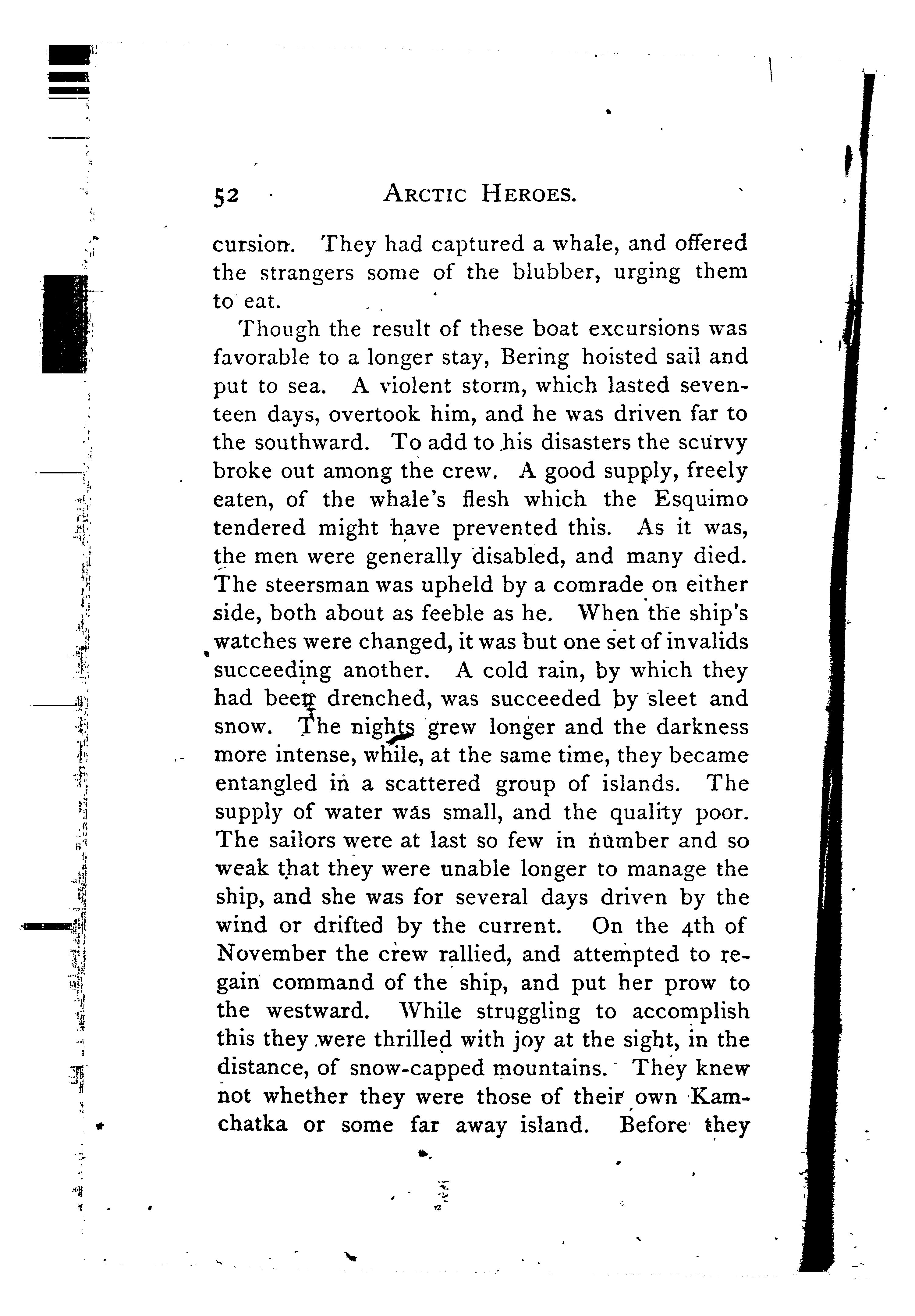 52 ARCTIC HEROES.

cursion. They had captured a whale, and offered the strangers some of the blubber, urging them to eat.

Though the result of these boat excursions was favorable to a longer stay, Bering hoisted sail and put to sea. A violent storm, which lasted seventeen days, overtook him, and he was driven far to the southward. To add to his disasters the scurvy broke out among the crew. A good supply, freely eaten, of the whale's flesh which the Esquimo tendered might have prevented this. As it was, the men were generally disabled, and many died. The steersman was upheld by a comrade on either side, both about as feeble as he. When the ship's watches were changed, it was but one set of invalids succeeding another. A cold rain, by which they had been drenched, was succeeded by sleet and snow. The nights grew longer and the darkness more intense, while, at the same time, they became entangled in a scattered group of islands. The supply of water was small, and the quality poor. The sailors were at last so few in number and so weak that they were unable longer to manage the ship, and she was for several days driven by the wind or drifted by the current. On the 4th of November the crew rallied, and attempted to regain command of the ship, and put her prow to the westward. While struggling to accomplish this they were thrilled with joy at the sight, in the distance, of snow-capped mountains. They knew not whether they were those of their own Kamchatka or some far away island. Before they